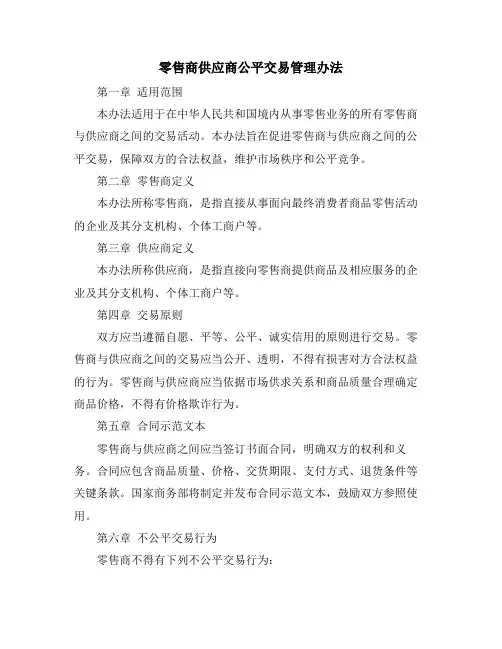 零售商供应商公平交易管理办法

第一章 适用范围

本办法适用于在中华人民共和国境内从事零售业务的所有零售商与供应商之间的交易活动。本办法旨在促进零售商与供应商之间的公平交易，保障双方的合法权益，维护市场秩序和公平竞争。

第二章 零售商定义

本办法所称零售商，是指直接从事面向最终消费者商品零售活动的企业及其分支机构、个体工商户等。

第三章 供应商定义

本办法所称供应商，是指直接向零售商提供商品及相应服务的企业及其分支机构、个体工商户等。

第四章 交易原则

双方应当遵循自愿、平等、公平、诚实信用的原则进行交易。零售商与供应商之间的交易应当公开、透明，不得有损害对方合法权益的行为。零售商与供应商应当依据市场供求关系和商品质量合理确定商品价格，不得有价格欺诈行为。

第五章 合同示范文本

零售商与供应商之间应当签订书面合同，明确双方的权利和义务。合同应包含商品质量、价格、交货期限、支付方式、退货条件等关键条款。国家商务部将制定并发布合同示范文本，鼓励双方参照使用。

第六章 不公平交易行为

零售商不得有下列不公平交易行为：